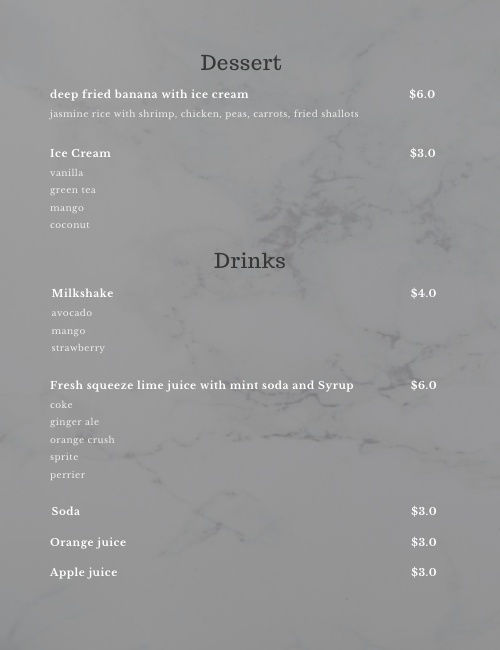 Dessert

deep fried banana with ice cream $6.0

jasmine rice with shrimp, chicken, peas, carrots, fried shallots

Ice Cream $3.0

vanilla
green tea
mango
coconut

Drinks

Milkshake $4.0

avocado
mango
strawberry

Fresh squeeze lime juice with mint soda and Syrup $6.0

coke
ginger ale
orange crush
sprite
perrier

Soda $3.0

Orange juice $3.0

Apple juice $3.0